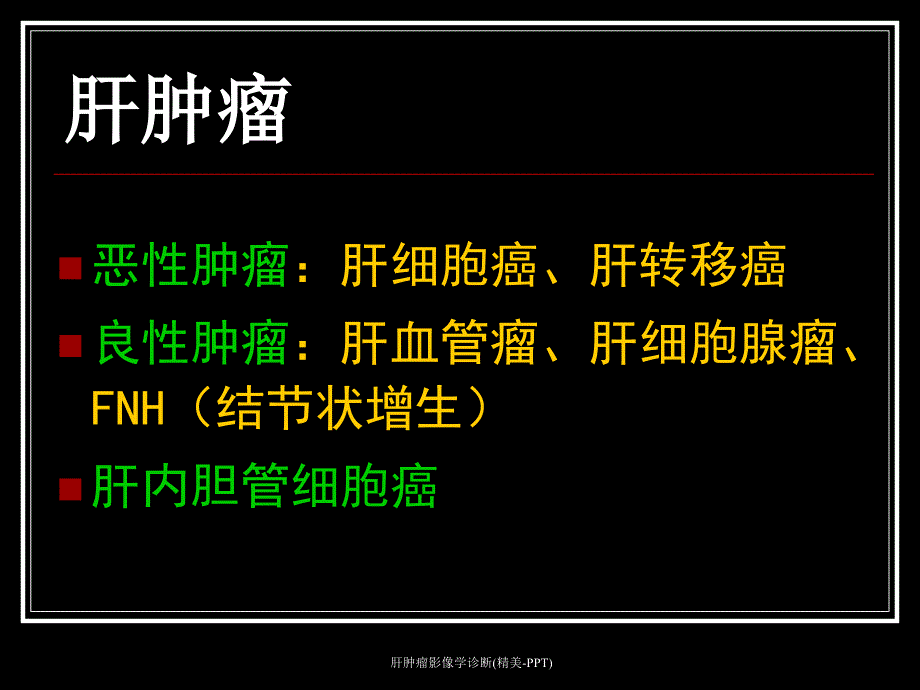 肝肿瘤

恶性肿瘤：肝细胞癌、肝转移癌

良性肿瘤：肝血管瘤、肝细胞腺瘤、FNH（结节状增生）

肝内胆管细胞癌

肝肿瘤影像学诊断(精美-PPT)